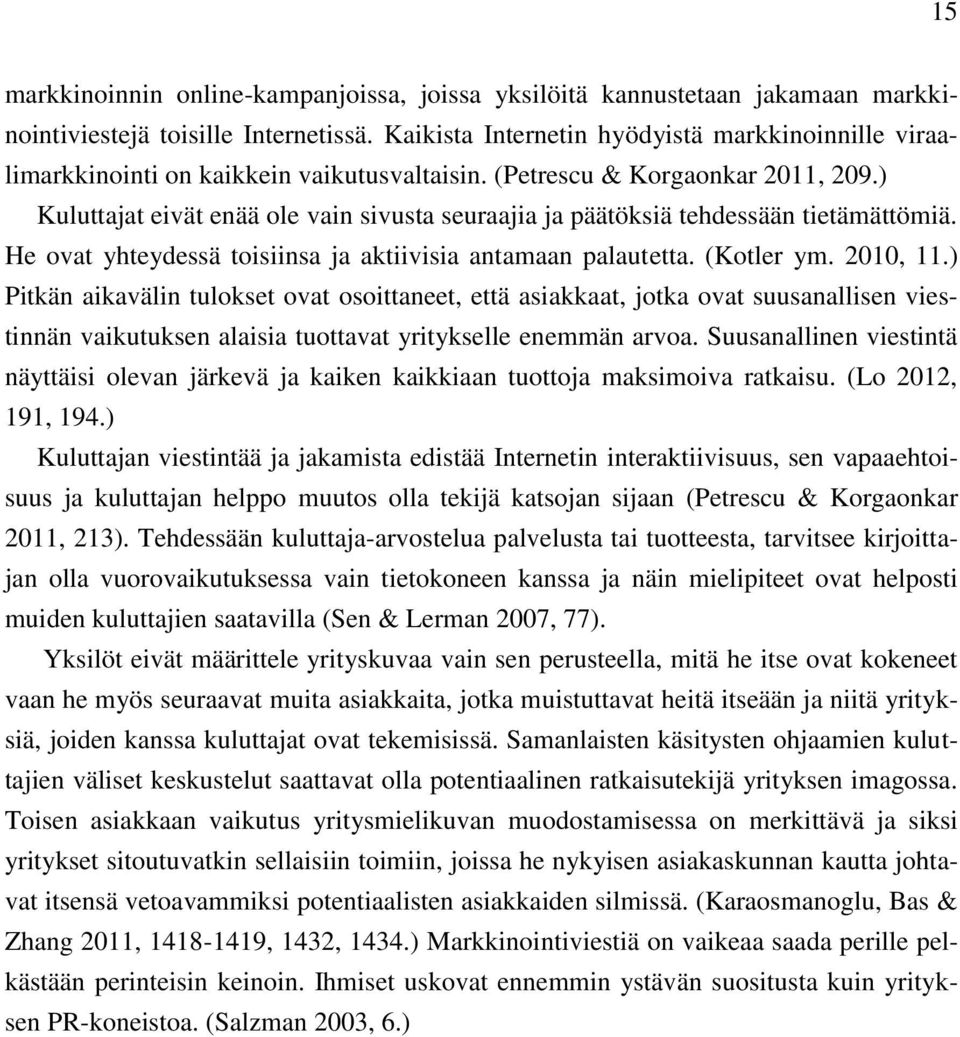 15

markkinoinnin online-kampanjoissa, joissa yksilöitä kannustetaan jakamaan markkinointiviestejä toisille Internetissä. Kaikista Internetin hyödyistä markkinoinnille viraalimarkkinointi on kaikkein vaikutusvaltaisin. (Petrescu & Korgaonkar 2011, 209.) Kuluttajat eivät enää ole vain sivusta seuraajia ja päätöksiä tehdessään tietämättömiä. He ovat yhteydessä toisiinsa ja aktiivisia antamaan palautetta. (Kotler ym. 2010, 11.) Pitkän aikavälin tulokset ovat osoittaneet, että asiakkaat, jotka ovat suusanallisen viestinnän vaikutuksen alaisia tuottavat yritykselle enemmän arvoa. Suusanallinen viestintä näyttäisi olevan järkevä ja kaiken kaikkiaan tuottoja maksimoiva ratkaisu. (Lo 2012, 191, 194.)
Kuluttajan viestintää ja jakamista edistää Internetin interaktiivisuus, sen vapaaehtoisuus ja kuluttajan helppo muutos olla tekijä katsojan sijaan (Petrescu & Korgaonkar 2011, 213). Tehdessään kuluttaja-arvostelua palvelusta tai tuotteesta, tarvitsee kirjoittajan olla vuorovaikutuksessa vain tietokoneen kanssa ja näin mielipiteet ovat helposti muiden kuluttajien saatavilla (Sen & Lerman 2007, 77).

Yksilöt eivät määrittele yrityskuvaa vain sen perusteella, mitä he itse ovat kokeneet vaan he myös seuraavat muita asiakkaita, jotka muistuttavat heitä itseään ja niitä yrityksiä, joiden kanssa kuluttajat ovat tekemisissä. Samanlaisten käsitysten ohjaamien kuluttajien väliset keskustelut saattavat olla potentiaalinen ratkaisutekijä yrityksen imagossa. Toisen asiakkaan vaikutus yritysmielikuvan muodostamisessa on merkittävä ja siksi yritykset sitoutuvatkin sellaisiin toimiin, joissa he nykyisen asiakaskunnan kautta johtavat itsensä vetoavammiksi potentiaalisten asiakkaiden silmissä. (Karaosmanoglu, Bas & Zhang 2011, 1418-1419, 1432, 1434.) Markkinointiviestiä on vaikeaa saada perille pelkästään perinteisin keinoin. Ihmiset uskovat ennemmin ystävän suositusta kuin yrityksen PR-koneistoa. (Salzman 2003, 6.)